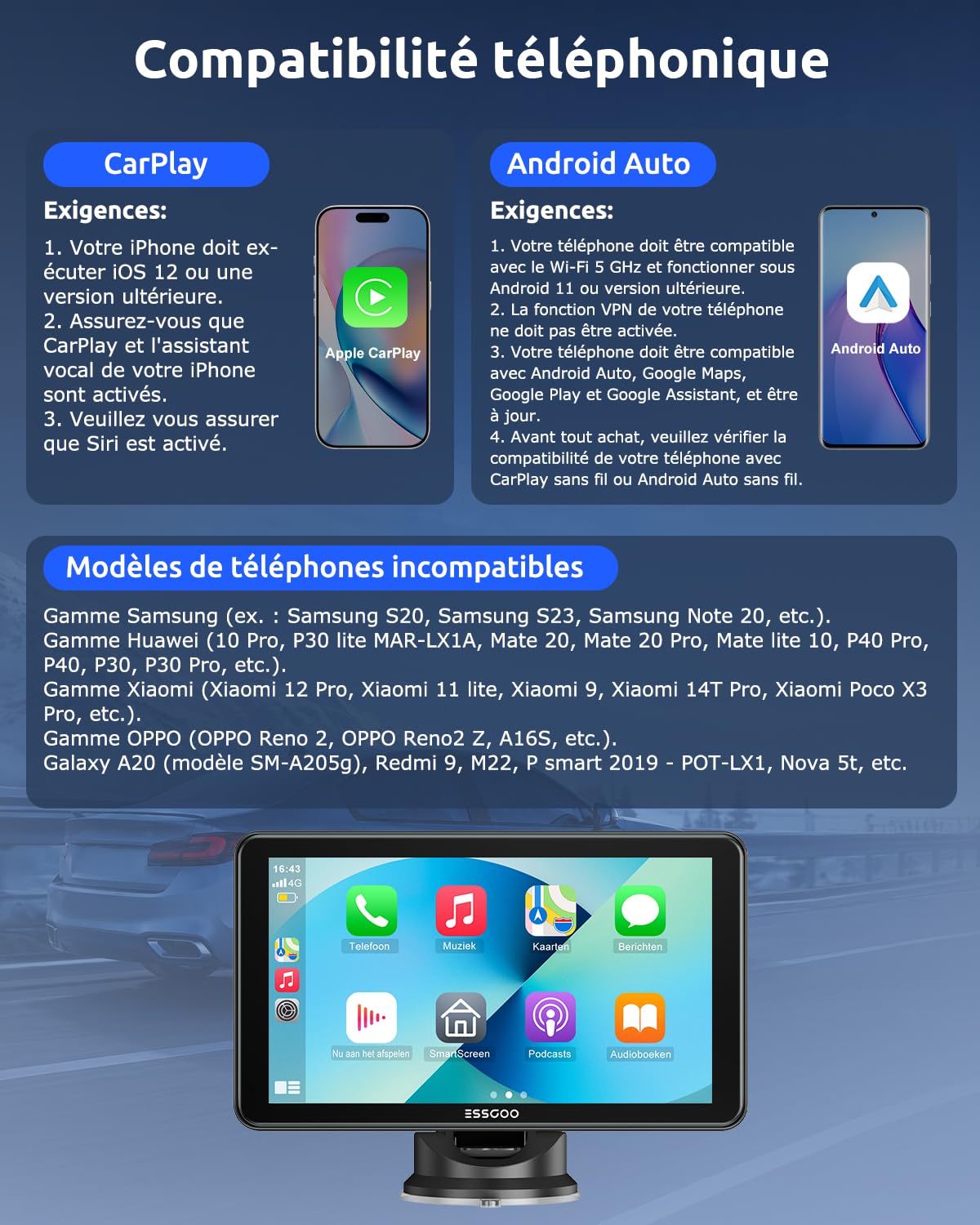 Compatibilité téléphonique

CarPlay

Exigences:

1. Votre iPhone doit exécuter iOS 12 ou une version ultérieure.
2. Assurez-vous que CarPlay et l'assistant vocal de votre iPhone sont activés.
3. Veuillez vous assurer que Siri est activé.

Apple CarPlay

Android Auto

Exigences:

1. Votre téléphone doit être compatible avec le Wi-Fi 5 GHz et fonctionner sous Android 11 ou version ultérieure.
2. La fonction VPN de votre téléphone ne doit pas être activée.
3. Votre téléphone doit être compatible avec Android Auto, Google Maps, Google Play et Google Assistant, et être à jour.
4. Avant tout achat, veuillez vérifier la compatibilité de votre téléphone avec CarPlay sans fil ou Android Auto sans fil.

Android Auto

Modèles de téléphones incompatibles

Gamme Samsung (ex. : Samsung S20, Samsung S23, Samsung Note 20, etc.).
Gamme Huawei (10 Pro, P30 lite MAR-LX1A, Mate 20, Mate 20 Pro, Mate lite 10, P40 Pro, P40, P30, P30 Pro, etc.).
Gamme Xiaomi (Xiaomi 12 Pro, Xiaomi 11 lite, Xiaomi 9, Xiaomi 14T Pro, Xiaomi Poco X3 Pro, etc.).
Gamme OPPO (OPPO Reno 2, OPPO Reno2 Z, A16S, etc.).
Galaxy A20 (modèle SM-A205g), Redmi 9, M22, P smart 2019 - POT-LX1, Nova 5t, etc.

16:43
4G

Telefoon
Muziek
Kaarten
Berichten
Nu aan het afspelen
SmartScreen
Podcasts
Audioboeken

ESSGOO